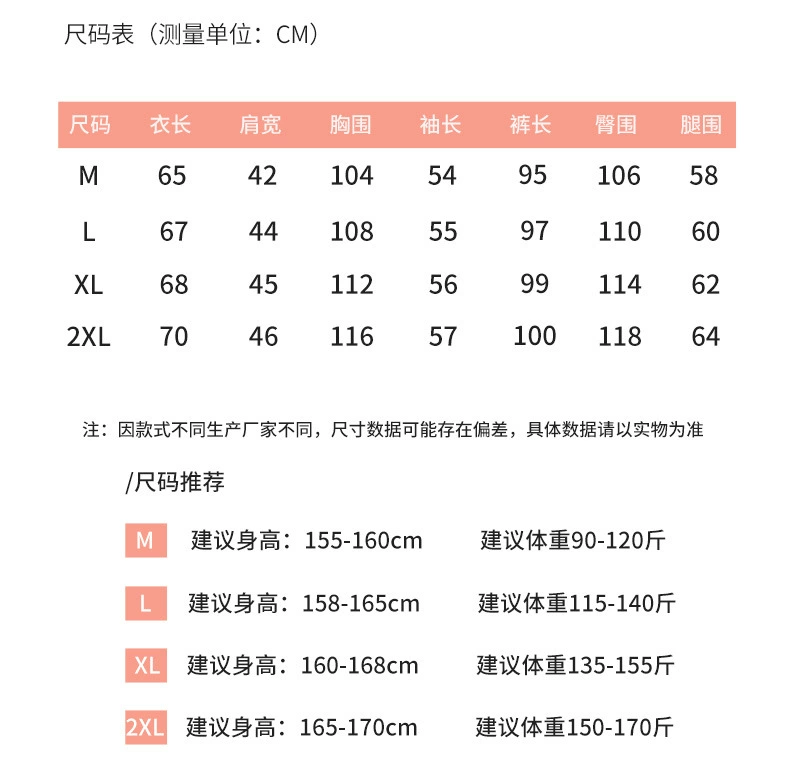 尺码表（测量单位：CM）

| 尺码 | 衣长 | 肩宽 | 胸围 | 袖长 | 裤长 | 臀围 | 腿围 |
|---|---|---|---|---|---|---|---|
| M | 65 | 42 | 104 | 54 | 95 | 106 | 58 |
| L | 67 | 44 | 108 | 55 | 97 | 110 | 60 |
| XL | 68 | 45 | 112 | 56 | 99 | 114 | 62 |
| 2XL | 70 | 46 | 116 | 57 | 100 | 118 | 64 |

注：因款式不同生产厂家不同，尺寸数据可能存在偏差，具体数据请以实物为准

/尺码推荐

M 建议身高：155-160cm 建议体重90-120斤

L 建议身高：158-165cm 建议体重115-140斤

XL 建议身高：160-168cm 建议体重135-155斤

2XL 建议身高：165-170cm 建议体重150-170斤